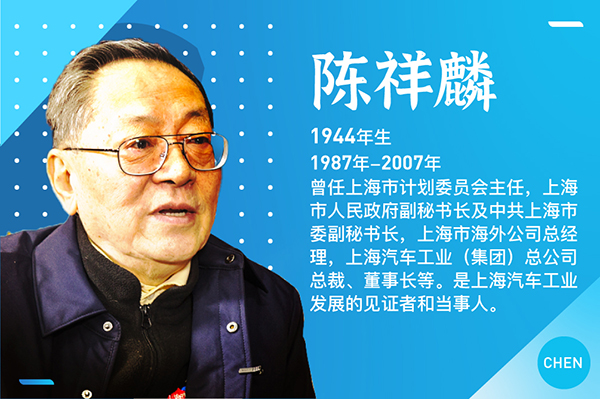 陈祥麟

1944年生

1987年-2007年

曾任上海市计划委员会主任，上海市人民政府副秘书长及中共上海市委副秘书长，上海市海外公司总经理，上海汽车工业（集团）总公司总裁、董事长等。是上海汽车工业发展的见证者和当事人。

CHEN